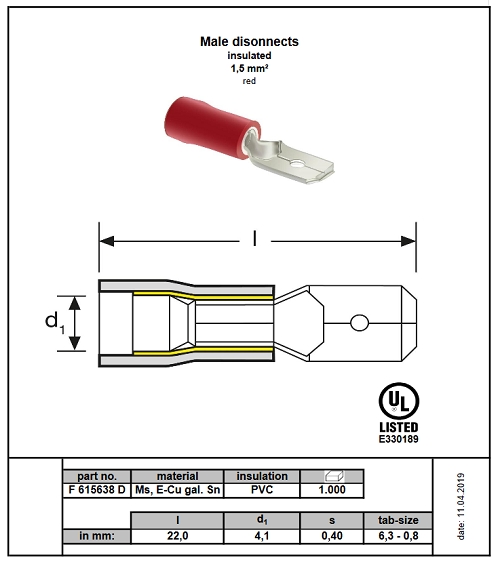 Male disonnects
insulated
1,5 mm²
red

l

$d_1$

UL
LISTED
E330189

| part no. | material | insulation | |
|---|---|---|---|
| F 615638 D | Ms, E-Cu gal. Sn | PVC | 1.000 |

| | l | $d_1$ | s | tab-size |
|---|---|---|---|---|
| in mm: | 22,0 | 4,1 | 0,40 | 6,3 - 0,8 |

date: 11.04.2019